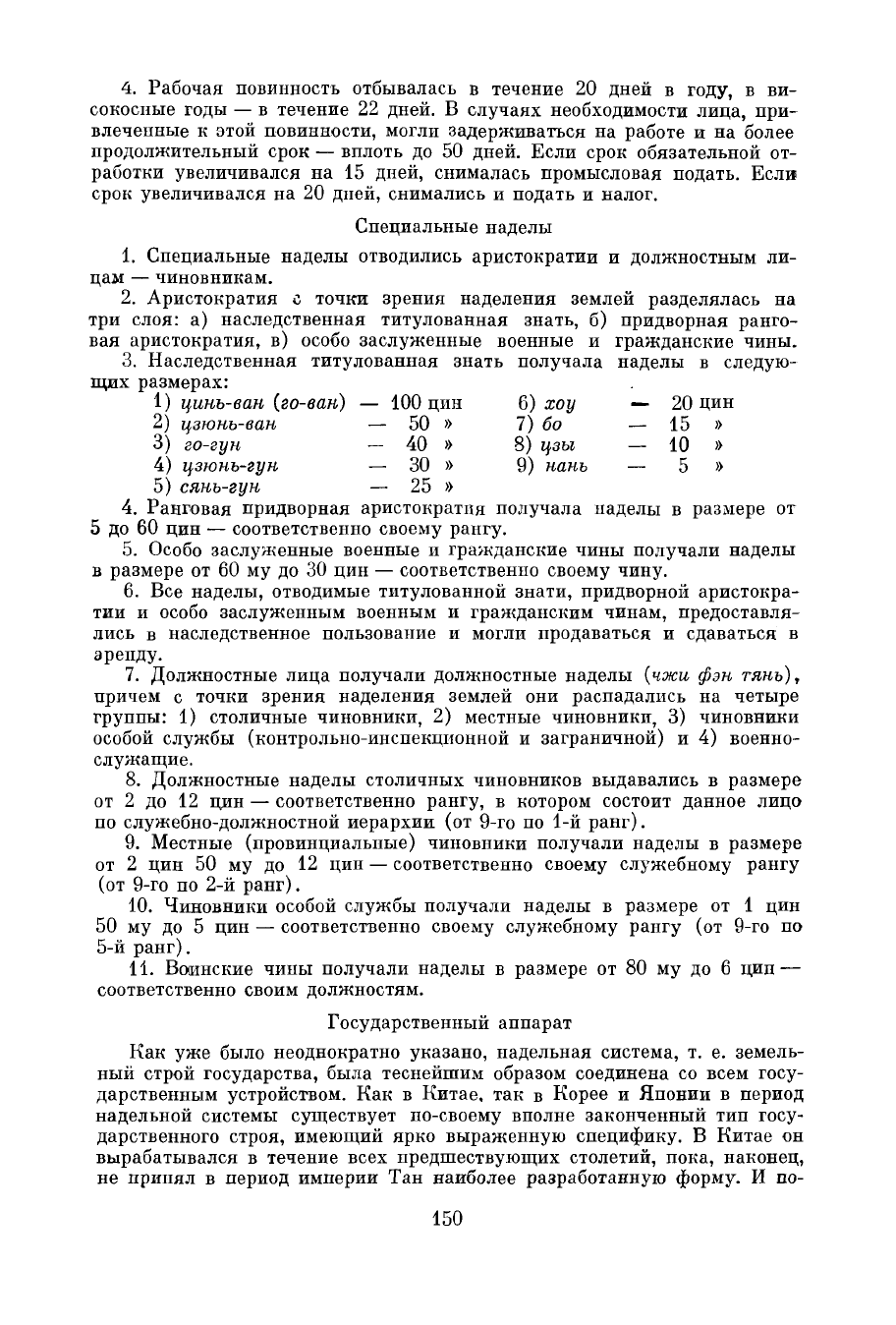 4. Рабочая повинность отбывалась в течение 20 дней в году, в високосные годы — в течение 22 дней. В случаях необходимости лица, привлеченные к этой повинности, могли задерживаться на работе и на более продолжительный срок — вплоть до 50 дней. Если срок обязательной отработки увеличивался на 15 дней, снималась промысловая подать. Если срок увеличивался на 20 дней, снимались и подать и налог.

Специальные наделы

1. Специальные наделы отводились аристократии и должностным лицам — чиновникам.

2. Аристократия с точки зрения наделения землей разделялась на три слоя: а) наследственная титулованная знать, б) придворная ранговая аристократия, в) особо заслуженные военные и гражданские чины.

3. Наследственная титулованная знать получала наделы в следующих размерах:

1) цинь-ван (го-ван) — 100 цин
2) цзюнь-ван — 50 »
3) го-гун — 40 »
4) цзюнь-гун — 30 »
5) сянь-гун — 25 »
6) хоу — 20 цин
7) бо — 15 »
8) цзы — 10 »
9) нань — 5 »

4. Ранговая придворная аристократия получала наделы в размере от 5 до 60 цин — соответственно своему рангу.

5. Особо заслуженные военные и гражданские чины получали наделы в размере от 60 му до 30 цин — соответственно своему чину.

6. Все наделы, отводимые титулованной знати, придворной аристократии и особо заслуженным военным и гражданским чинам, предоставлялись в наследственное пользование и могли продаваться и сдаваться в аренду.

7. Должностные лица получали должностные наделы (чжи фэн тянь), причем с точки зрения наделения землей они распадались на четыре группы: 1) столичные чиновники, 2) местные чиновники, 3) чиновники особой службы (контрольно-инспекционной и заграничной) и 4) военнослужащие.

8. Должностные наделы столичных чиновников выдавались в размере от 2 до 12 цин — соответственно рангу, в котором состоит данное лицо по служебно-должностной иерархии (от 9-го по 1-й ранг).

9. Местные (провинциальные) чиновники получали наделы в размере от 2 цин 50 му до 12 цин — соответственно своему служебному рангу (от 9-го по 2-й ранг).

10. Чиновники особой службы получали наделы в размере от 1 цин 50 му до 5 цин — соответственно своему служебному рангу (от 9-го по 5-й ранг).

11. Воинские чины получали наделы в размере от 80 му до 6 цин — соответственно своим должностям.

Государственный аппарат

Как уже было неоднократно указано, надельная система, т. е. земельный строй государства, была теснейшим образом соединена со всем государственным устройством. Как в Китае, так в Корее и Японии в период надельной системы существует по-своему вполне законченный тип государственного строя, имеющий ярко выраженную специфику. В Китае он вырабатывался в течение всех предшествующих столетий, пока, наконец, не принял в период империи Тан наиболее разработанную форму. И по-

150